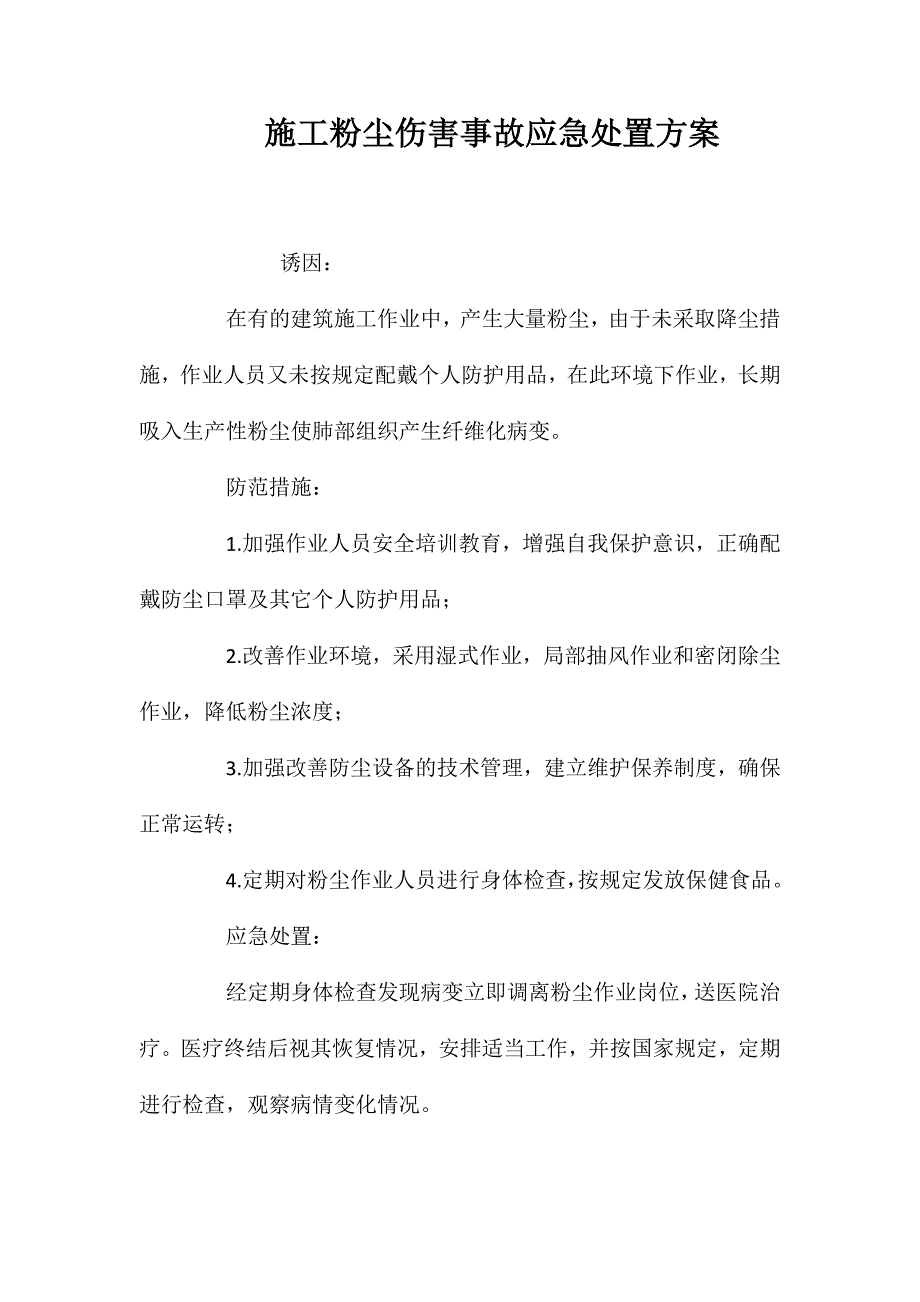 施工粉尘伤害事故应急处置方案

诱因：

在有的建筑施工作业中，产生大量粉尘，由于未采取降尘措施，作业人员又未按规定配戴个人防护用品，在此环境下作业，长期吸入生产性粉尘使肺部组织产生纤维化病变。

防范措施：

1.加强作业人员安全培训教育，增强自我保护意识，正确配戴防尘口罩及其它个人防护用品；

2.改善作业环境，采用湿式作业，局部抽风作业和密闭除尘作业，降低粉尘浓度；

3.加强改善防尘设备的技术管理，建立维护保养制度，确保正常运转；

4.定期对粉尘作业人员进行身体检查，按规定发放保健食品。

应急处置：

经定期身体检查发现病变立即调离粉尘作业岗位，送医院治疗。医疗终结后视其恢复情况，安排适当工作，并按国家规定，定期进行检查，观察病情变化情况。